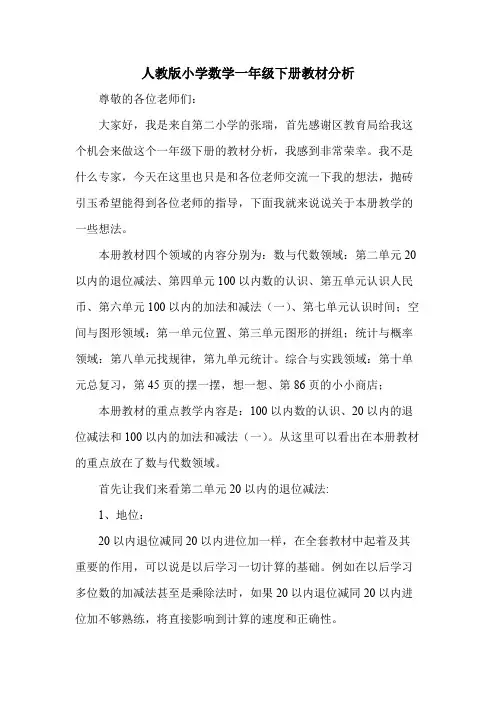 人教版小学数学一年级下册教材分析

尊敬的各位老师们:

大家好，我是来自第二小学的张瑞，首先感谢区教育局给我这个机会来做这个一年级下册的教材分析，我感到非常荣幸。我不是什么专家，今天在这里也只是和各位老师交流一下我的想法，抛砖引玉希望能得到各位老师的指导，下面我就来说说关于本册教学的一些想法。

本册教材四个领域的内容分别为：数与代数领域：第二单元20以内的退位减法、第四单元100以内数的认识、第五单元认识人民币、第六单元100以内的加法和减法（一）、第七单元认识时间；空间与图形领域：第一单元位置、第三单元图形的拼组；统计与概率领域：第八单元找规律，第九单元统计。综合与实践领域：第十单元总复习，第45页的摆一摆，想一想、第86页的小小商店；

本册教材的重点教学内容是：100以内数的认识、20以内的退位减法和100以内的加法和减法（一）。从这里可以看出在本册教材的重点放在了数与代数领域。

首先让我们来看第二单元20以内的退位减法:

1、地位：

20以内退位减同20以内进位加一样，在全套教材中起着及其重要的作用，可以说是以后学习一切计算的基础。例如在以后学习多位数的加减法甚至是乘除法时，如果20以内退位减同20以内进位加不够熟练，将直接影响到计算的速度和正确性。